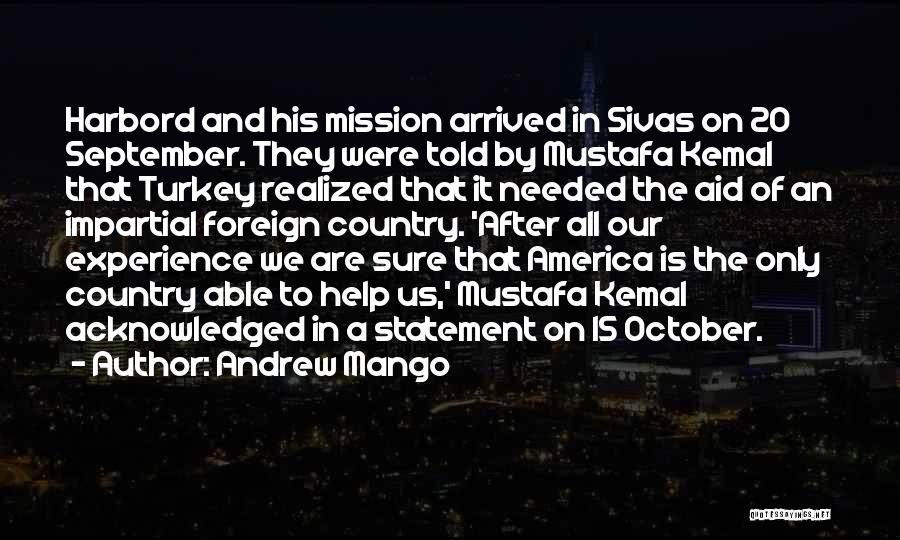 Harbord and his mission arrived in Sivas on 20 September. They were told by Mustafa Kemal that Turkey realized that it needed the aid of an impartial foreign country. 'After all our experience we are sure that America is the only country able to help us,' Mustafa Kemal acknowledged in a statement on 15 October.
- Author: Andrew Mango

QUOTESSAYINGS.NET